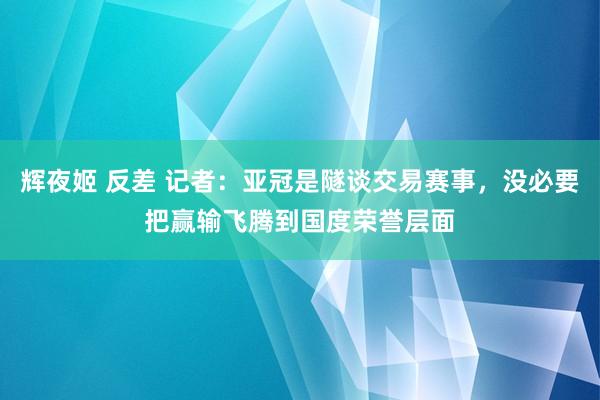 辉夜姬 反差 记者：亚冠是隧谈交易赛事，没必要把赢输飞腾到国度荣誉层面